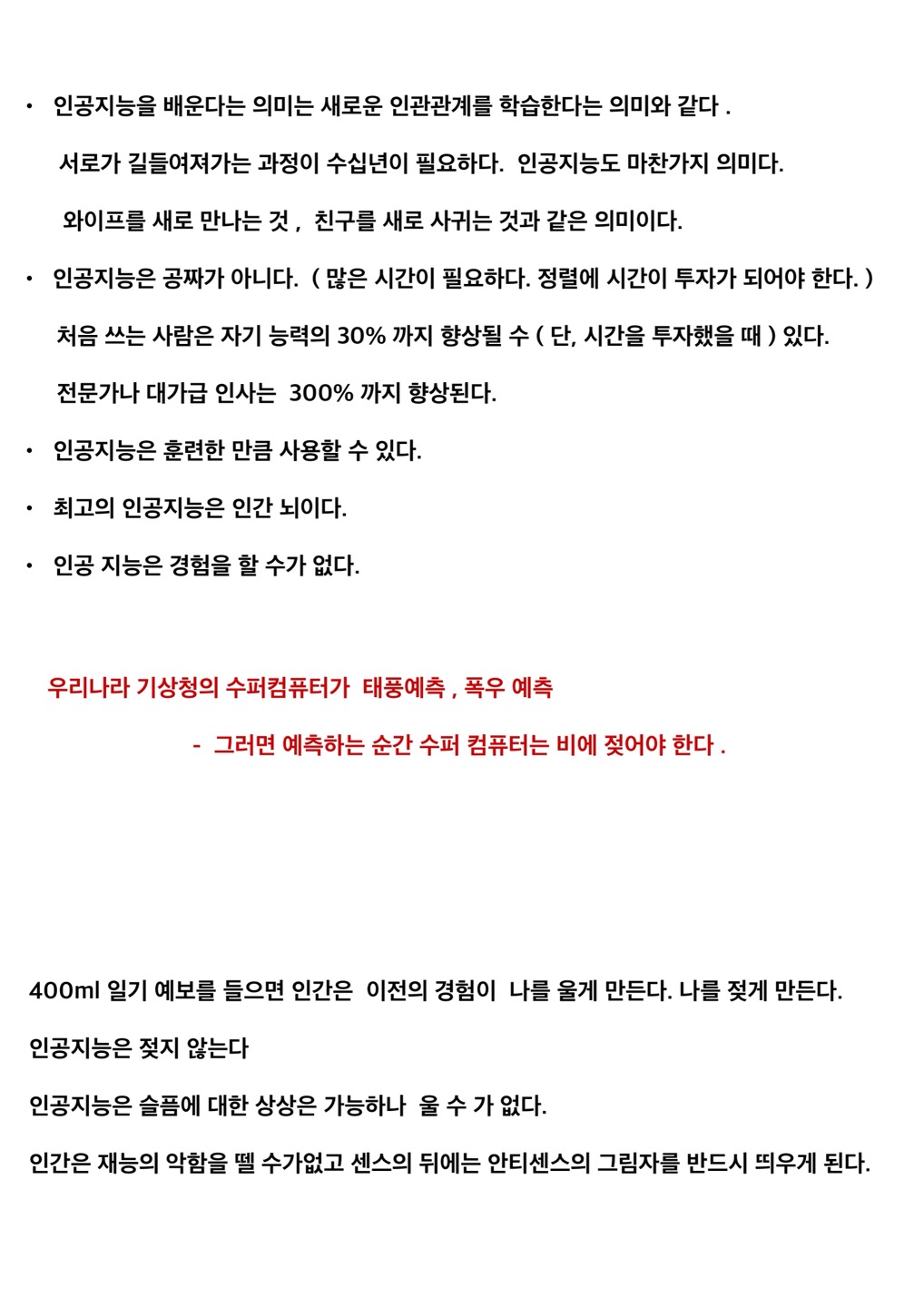 • 인공지능을 배운다는 의미는 새로운 인관관계를 학습한다는 의미와 같다 .

서로가 길들여져가는 과정이 수십년이 필요하다. 인공지능도 마찬가지 의미다.

와이프를 새로 만나는 것 , 친구를 새로 사귀는 것과 같은 의미이다.

• 인공지능은 공짜가 아니다. ( 많은 시간이 필요하다. 정렬에 시간이 투자가 되어야 한다. )

처음 쓰는 사람은 자기 능력의 30% 까지 향상될 수 ( 단, 시간을 투자했을 때 ) 있다.

전문가나 대가급 인사는 300% 까지 향상된다.

• 인공지능은 훈련한 만큼 사용할 수 있다.

• 최고의 인공지능은 인간 뇌이다.

• 인공 지능은 경험을 할 수가 없다.

우리나라 기상청의 수퍼컴퓨터가 태풍예측 , 폭우 예측

- 그러면 예측하는 순간 수퍼 컴퓨터는 비에 젖어야 한다 .

400ml 일기 예보를 들으면 인간은 이전의 경험이 나를 울게 만든다. 나를 젖게 만든다.

인공지능은 젖지 않는다

인공지능은 슬픔에 대한 상상은 가능하나 울 수 가 없다.

인간은 재능의 악함을 뗄 수가없고 센스의 뒤에는 안티센스의 그림자를 반드시 띄우게 된다.